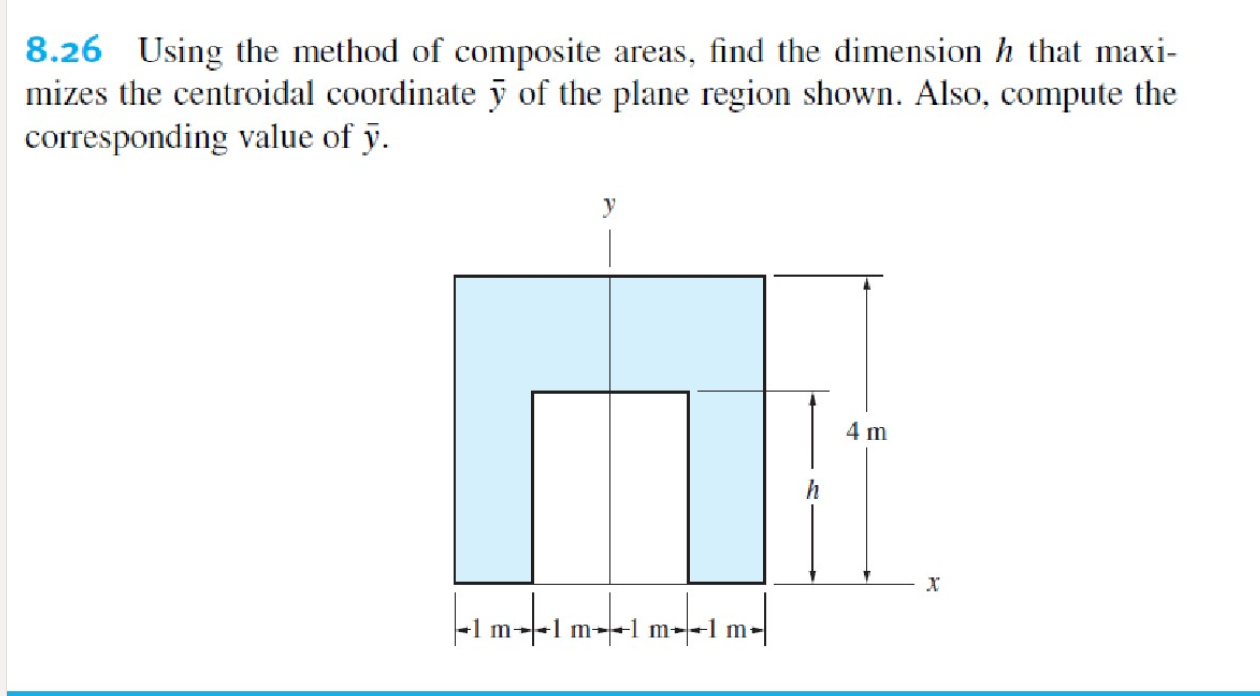 8.26 Using the method of composite areas, find the dimension $h$ that maximizes the centroidal coordinate $\bar{y}$ of the plane region shown. Also, compute the corresponding value of $\bar{y}$.

y

4 m

h

x

1 m 1 m 1 m 1 m